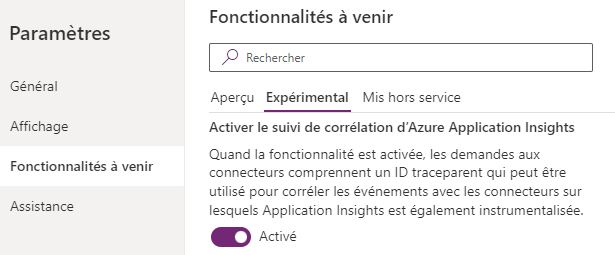 Paramètres

Général

Affichage

Fonctionnalités à venir

Assistance

Fonctionnalités à venir

Rechercher

Aperçu Expérimental Mis hors service

Activer le suivi de corrélation d'Azure Application Insights

Quand la fonctionnalité est activée, les demandes aux connecteurs comprennent un ID traceparent qui peut être utilisé pour corréler les événements avec les connecteurs sur lesquels Application Insights est également instrumentalisée.

Activé